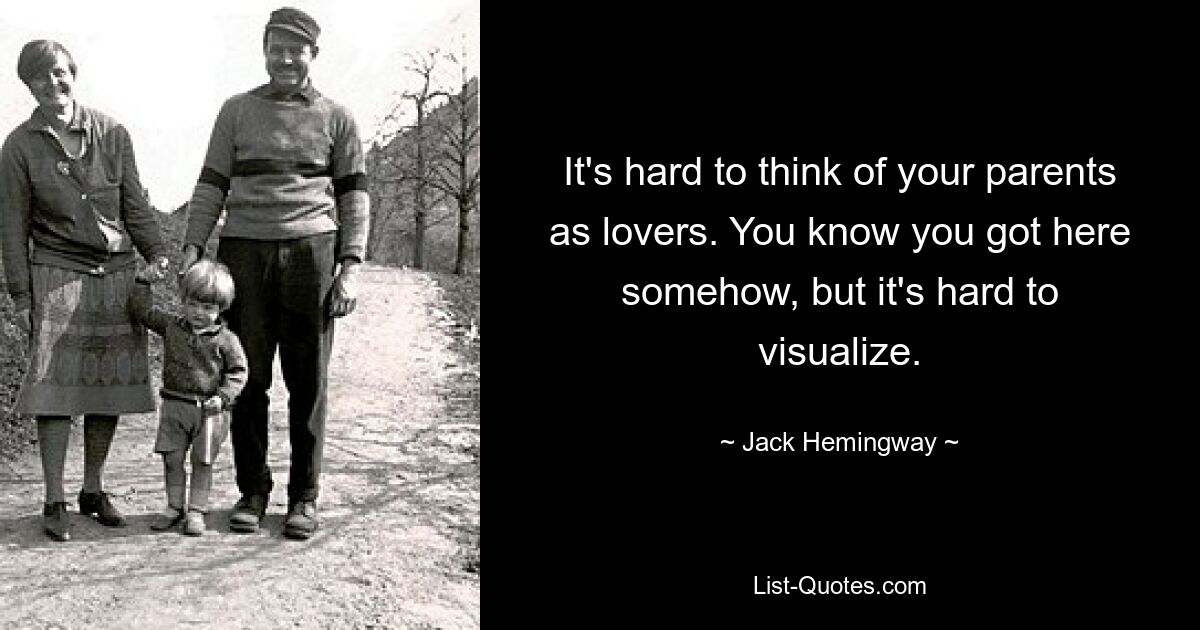 It's hard to think of your parents as lovers. You know you got here somehow, but it's hard to visualize.

~ Jack Hemingway ~

List-Quotes.com